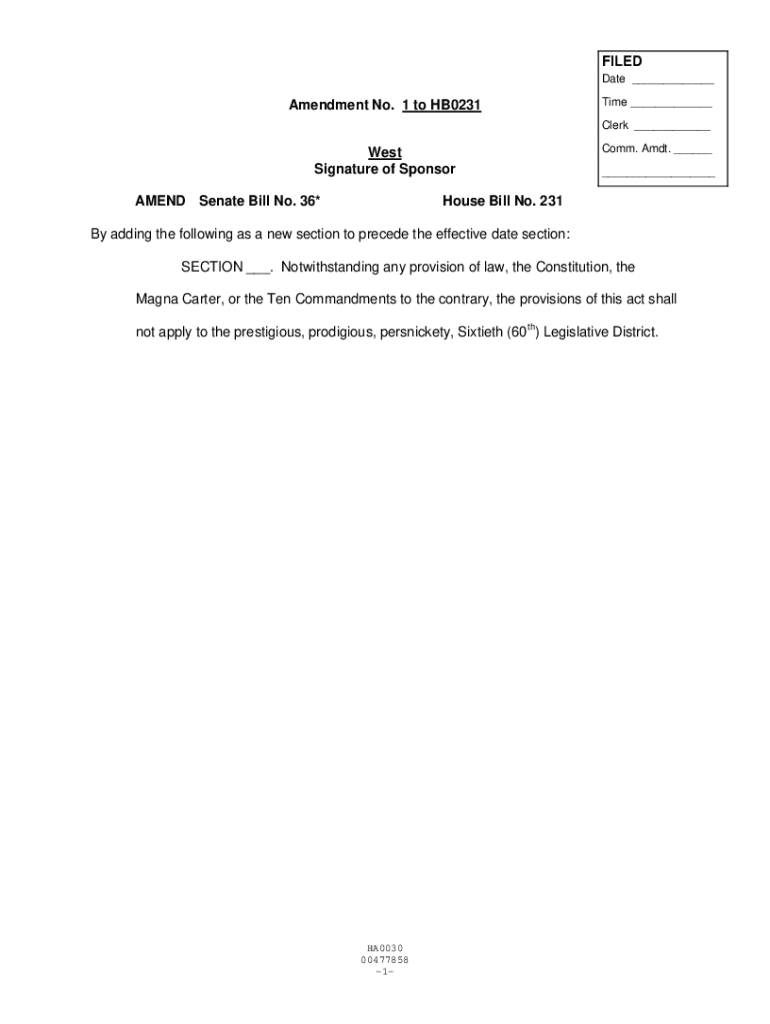 FILED
Date ____
Time ____
Clerk ____
Comm. Amdt. ____
____

Amendment No. 1 to HB0231

West
Signature of Sponsor

AMEND Senate Bill No. 36* House Bill No. 231

By adding the following as a new section to precede the effective date section:

SECTION ____. Notwithstanding any provision of law, the Constitution, the Magna Carter, or the Ten Commandments to the contrary, the provisions of this act shall not apply to the prestigious, prodigious, persnickety, Sixtieth (60$^{th}$) Legislative District.

HA0030
00477858
-1-